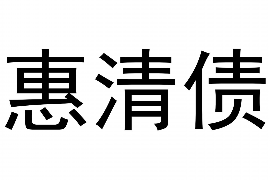 惠清债